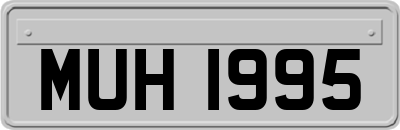 MUH 1995